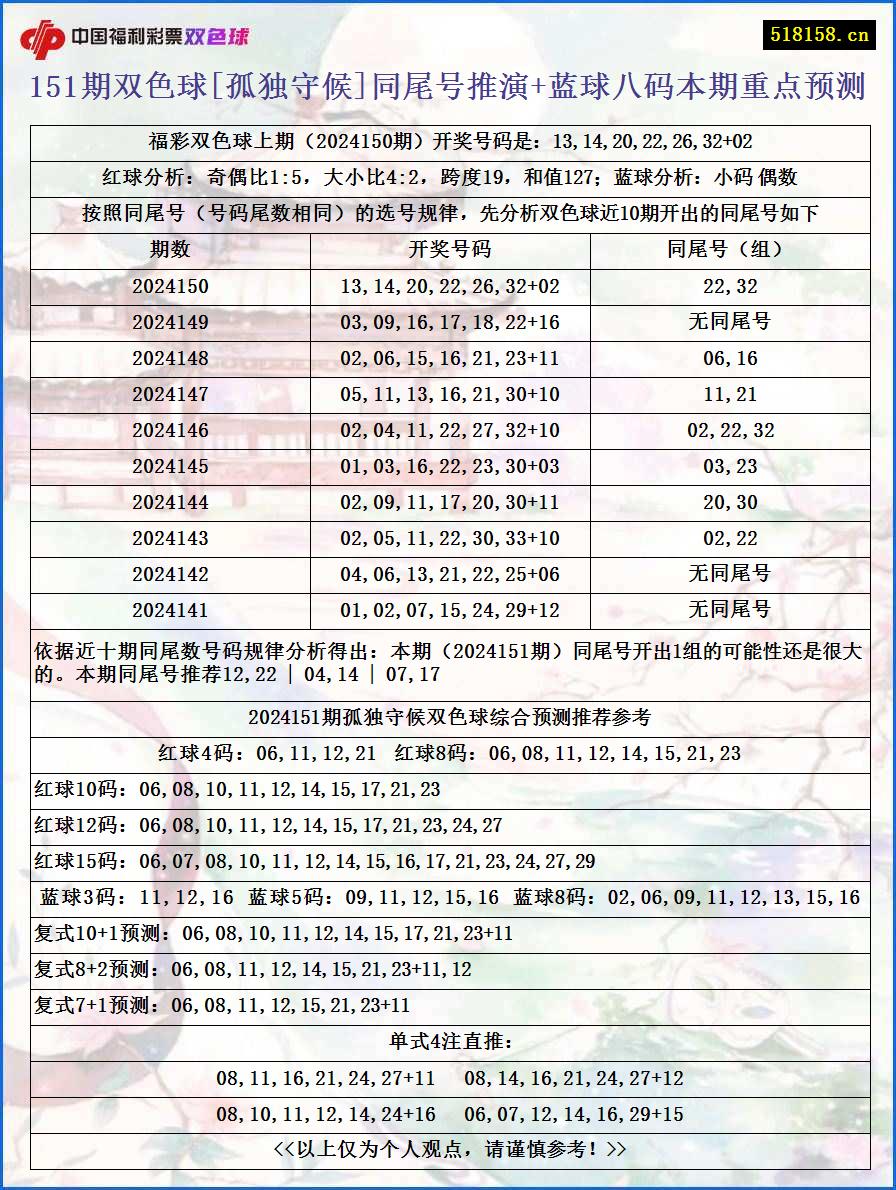 中国福利彩票双色球

518158.cn

151期双色球[孤独守候]同尾号推演+蓝球八码本期重点预测

福彩双色球上期（2024150期）开奖号码是：13,14,20,22,26,32+02

红球分析：奇偶比1:5，大小比4:2，跨度19，和值127；蓝球分析：小码 偶数

按照同尾号（号码尾数相同）的选号规律，先分析双色球近10期开出的同尾号如下

| 期数 | 开奖号码 | 同尾号（组） |
|---|---|---|
| 2024150 | 13,14,20,22,26,32+02 | 22,32 |
| 2024149 | 03,09,16,17,18,22+16 | 无同尾号 |
| 2024148 | 02,06,15,16,21,23+11 | 06,16 |
| 2024147 | 05,11,13,16,21,30+10 | 11,21 |
| 2024146 | 02,04,11,22,27,32+10 | 02,22,32 |
| 2024145 | 01,03,16,22,23,30+03 | 03,23 |
| 2024144 | 02,09,11,17,20,30+11 | 20,30 |
| 2024143 | 02,05,11,22,30,33+10 | 02,22 |
| 2024142 | 04,06,13,21,22,25+06 | 无同尾号 |
| 2024141 | 01,02,07,15,24,29+12 | 无同尾号 |

依据近十期同尾数号码规律分析得出：本期（2024151期）同尾号开出1组的可能性还是很大的。本期同尾号推荐12,22 | 04,14 | 07,17

2024151期孤独守候双色球综合预测推荐参考

红球4码：06,11,12,21 红球8码：06,08,11,12,14,15,21,23

红球10码：06,08,10,11,12,14,15,17,21,23

红球12码：06,08,10,11,12,14,15,17,21,23,24,27

红球15码：06,07,08,10,11,12,14,15,16,17,21,23,24,27,29

蓝球3码：11,12,16 蓝球5码：09,11,12,15,16 蓝球8码：02,06,09,11,12,13,15,16

复式10+1预测：06,08,10,11,12,14,15,17,21,23+11

复式8+2预测：06,08,11,12,14,15,21,23+11,12

复式7+1预测：06,08,11,12,15,21,23+11

单式4注直推：

08,11,16,21,24,27+11 08,14,16,21,24,27+12

08,10,11,12,14,24+16 06,07,12,14,16,29+15

<<以上仅为个人观点，请谨慎参考！>>